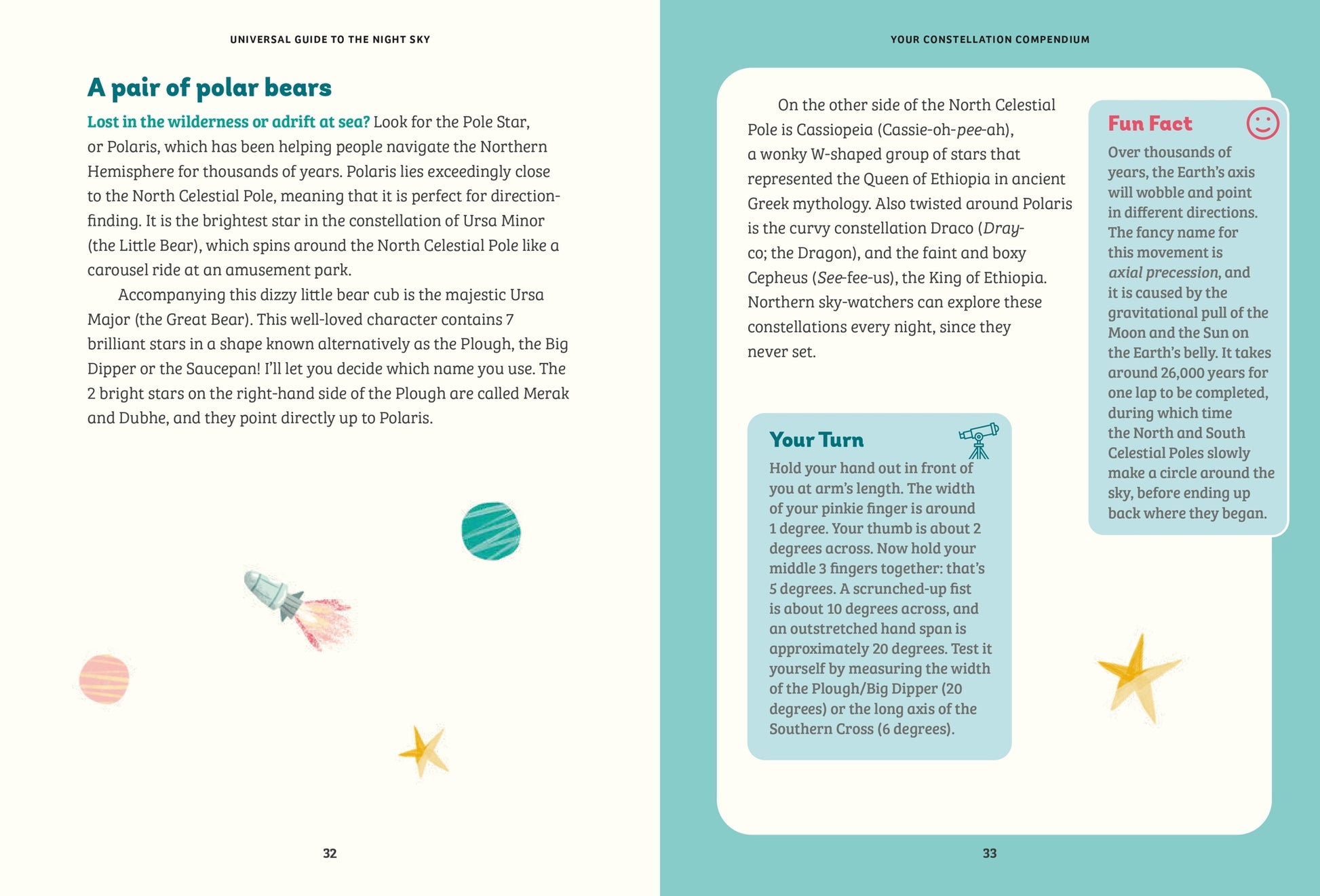 UNIVERSAL GUIDE TO THE NIGHT SKY

A pair of polar bears

Lost in the wilderness or adrift at sea? Look for the Pole Star, or Polaris, which has been helping people navigate the Northern Hemisphere for thousands of years. Polaris lies exceedingly close to the North Celestial Pole, meaning that it is perfect for direction-finding. It is the brightest star in the constellation of Ursa Minor (the Little Bear), which spins around the North Celestial Pole like a carousel ride at an amusement park.

Accompanying this dizzy little bear cub is the majestic Ursa Major (the Great Bear). This well-loved character contains 7 brilliant stars in a shape known alternatively as the Plough, the Big Dipper or the Saucepan! I'll let you decide which name you use. The 2 bright stars on the right-hand side of the Plough are called Merak and Dubhe, and they point directly up to Polaris.

32

YOUR CONSTELLATION COMPENDIUM

On the other side of the North Celestial Pole is Cassiopeia (Cassie-oh-pee-ah), a wonky W-shaped group of stars that represented the Queen of Ethiopia in ancient Greek mythology. Also twisted around Polaris is the curvy constellation Draco (Dray-co; the Dragon), and the faint and boxy Cepheus (See-fee-us), the King of Ethiopia. Northern sky-watchers can explore these constellations every night, since they never set.

Your Turn

Hold your hand out in front of you at arm's length. The width of your pinkie finger is around 1 degree. Your thumb is about 2 degrees across. Now hold your middle 3 fingers together: that's 5 degrees. A scrunched-up fist is about 10 degrees across, and an outstretched hand span is approximately 20 degrees. Test it yourself by measuring the width of the Plough/Big Dipper (20 degrees) or the long axis of the Southern Cross (6 degrees).

Fun Fact

Over thousands of years, the Earth's axis will wobble and point in different directions. The fancy name for this movement is axial precession, and it is caused by the gravitational pull of the Moon and the Sun on the Earth's belly. It takes around 26,000 years for one lap to be completed, during which time the North and South Celestial Poles slowly make a circle around the sky, before ending up back where they began.

33